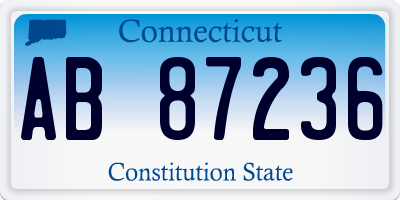 Connecticut

AB 87236

Constitution State